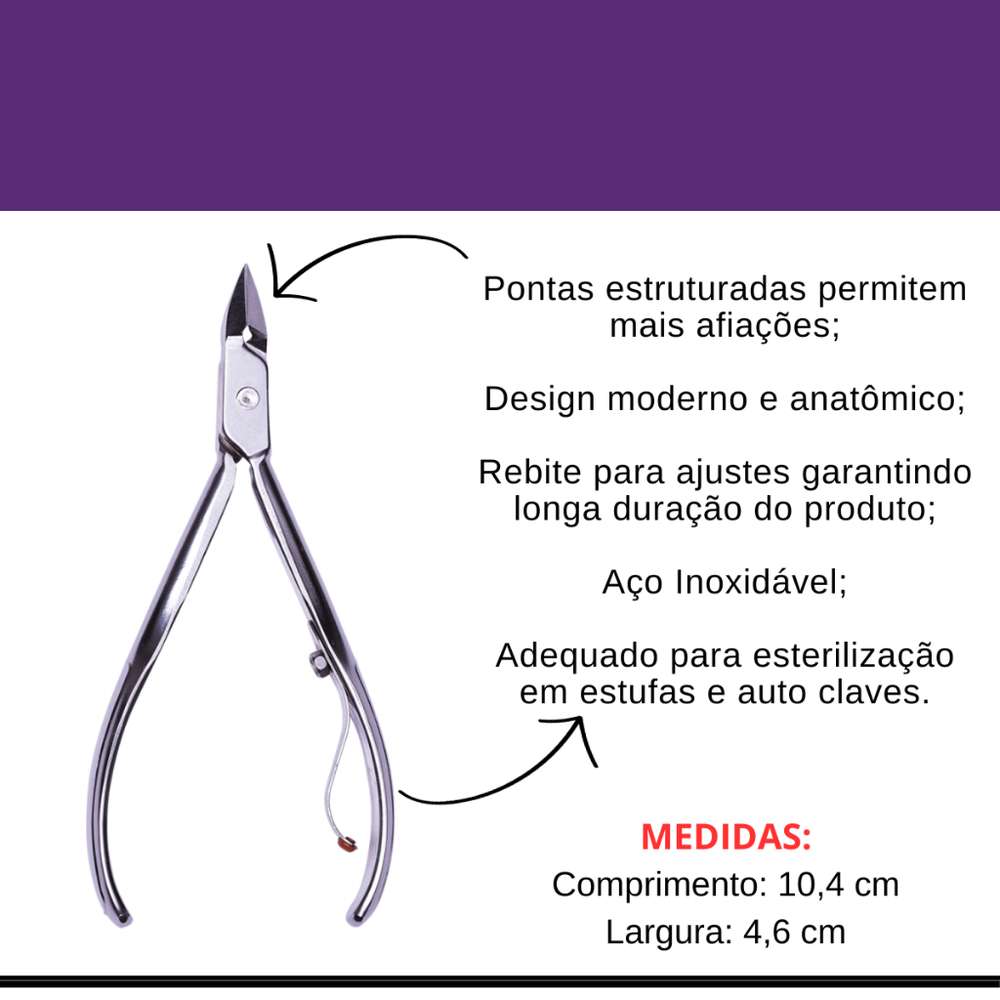 Pontas estruturadas permitem mais afiações;

Design moderno e anatômico;

Rebite para ajustes garantindo longa duração do produto;

Aço Inoxidável;

Adequado para esterilização em estufas e auto claves.

MEDIDAS:
Comprimento: 10,4 cm
Largura: 4,6 cm